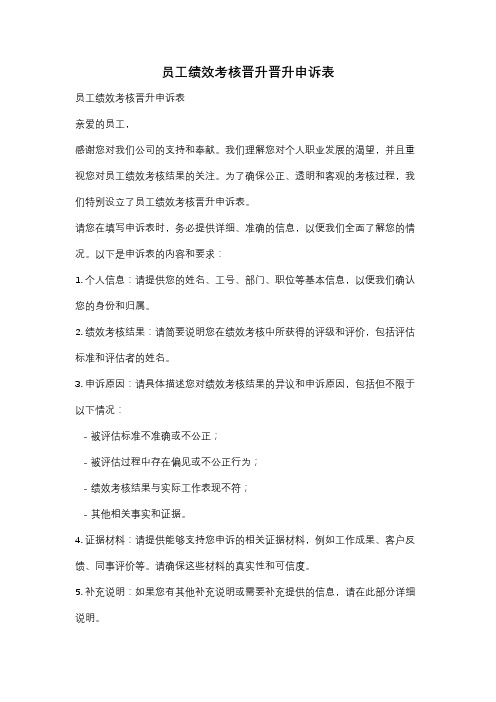 员工绩效考核晋升晋升申诉表

员工绩效考核晋升申诉表

亲爱的员工，

感谢您对我们公司的支持和奉献。我们理解您对个人职业发展的渴望，并且重视您对员工绩效考核结果的关注。为了确保公正、透明和客观的考核过程，我们特别设立了员工绩效考核晋升申诉表。

请您在填写申诉表时，务必提供详细、准确的信息，以便我们全面了解您的情况。以下是申诉表的内容和要求：

1. 个人信息：请提供您的姓名、工号、部门、职位等基本信息，以便我们确认您的身份和归属。

2. 绩效考核结果：请简要说明您在绩效考核中所获得的评级和评价，包括评估标准和评估者的姓名。

3. 申诉原因：请具体描述您对绩效考核结果的异议和申诉原因，包括但不限于以下情况：

- 被评估标准不准确或不公正；

- 被评估过程中存在偏见或不公正行为；

- 绩效考核结果与实际工作表现不符；

- 其他相关事实和证据。

4. 证据材料：请提供能够支持您申诉的相关证据材料，例如工作成果、客户反馈、同事评价等。请确保这些材料的真实性和可信度。

5. 补充说明：如果您有其他补充说明或需要补充提供的信息，请在此部分详细说明。